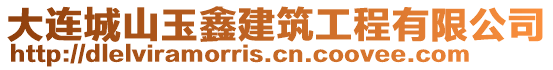 大连城山玉鑫建筑工程有限公司
http://dlelviramorris.cn.coovee.com